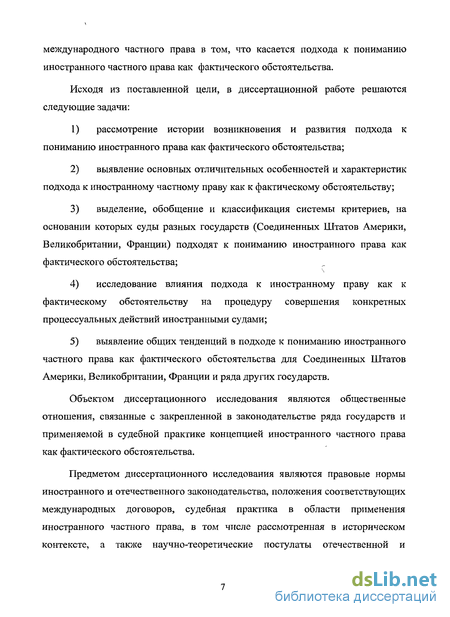 международного частного права в том, что касается подхода к пониманию иностранного частного права как фактического обстоятельства.

Исходя из поставленной цели, в диссертационной работе решаются следующие задачи:

1) рассмотрение истории возникновения и развития подхода к пониманию иностранного права как фактического обстоятельства;

2) выявление основных отличительных особенностей и характеристик подхода к иностранному частному праву как к фактическому обстоятельству;

3) выделение, обобщение и классификация системы критериев, на основании которых суды разных государств (Соединенных Штатов Америки, Великобритании, Франции) подходят к пониманию иностранного права как фактического обстоятельства;

4) исследование влияния подхода к иностранному праву как к фактическому обстоятельству на процедуру совершения конкретных процессуальных действий иностранными судами;

5) выявление общих тенденций в подходе к пониманию иностранного частного права как фактического обстоятельства для Соединенных Штатов Америки, Великобритании, Франции и ряда других государств.

Объектом диссертационного исследования являются общественные отношения, связанные с закрепленной в законодательстве ряда государств и применяемой в судебной практике концепцией иностранного частного права как фактического обстоятельства.

Предметом диссертационного исследования являются правовые нормы иностранного и отечественного законодательства, положения соответствующих международных договоров, судебная практика в области применения иностранного частного права, в том числе рассмотренная в историческом контексте, а также научно-теоретические постулаты отечественной и

7

dsLib.net
библиотека диссертаций